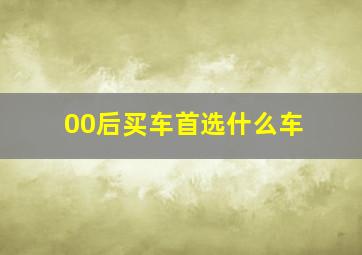 00后买车首选什么车